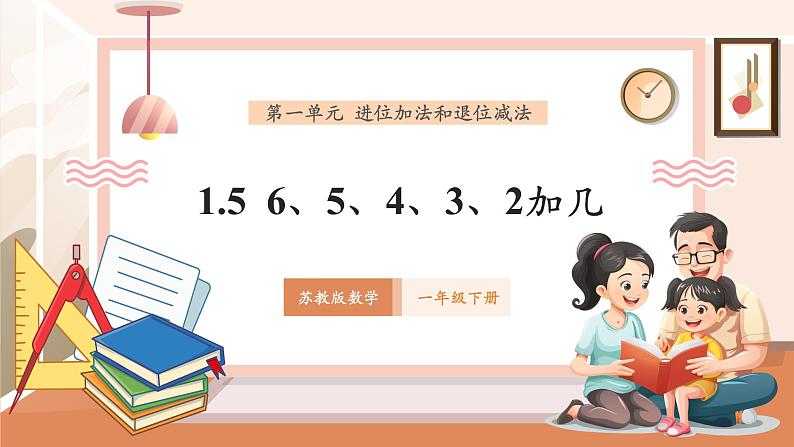 第一单元 进位加法和退位减法

1.5 6、5、4、3、2加几

苏教版数学

一年级下册